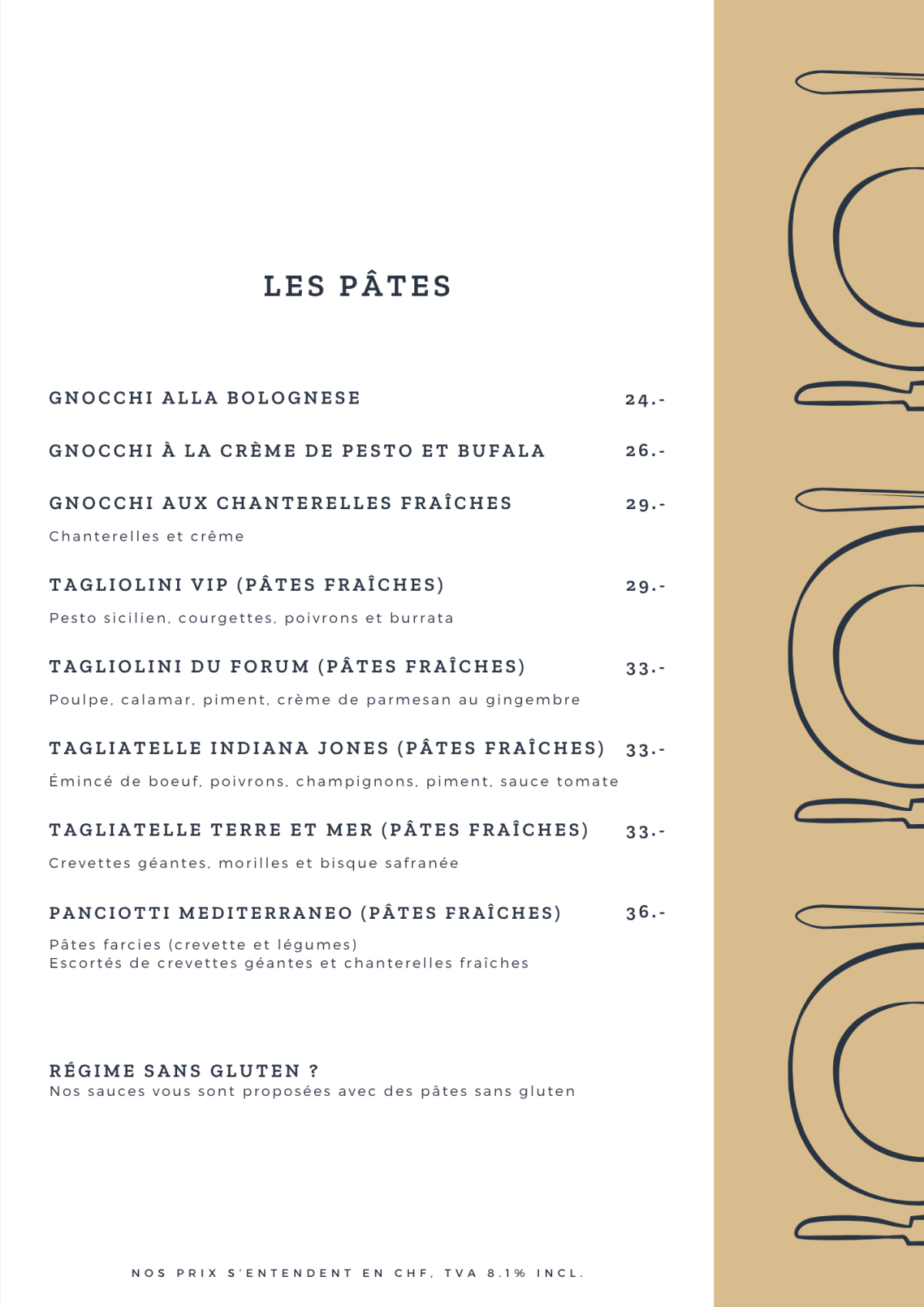 LES PÂTES

GNOCCHI ALLA BOLOGNESE 24.-

GNOCCHI À LA CRÈME DE PESTO ET BUFALA 26.-

GNOCCHI AUX CHANTERELLES FRAÎCHES 29.-

Chanterelles et crême

TAGLIOLINI VIP (PÂTES FRAÎCHES) 29.-

Pesto sicilien, courgettes, poivrons et burrata

TAGLIOLINI DU FORUM (PÂTES FRAÎCHES) 33.-

Poulpe, calamar, piment, crème de parmesan au gingembre

TAGLIATELLE INDIANA JONES (PÂTES FRAÎCHES) 33.-

Émincé de boeuf, poivrons, champignons, piment, sauce tomate

TAGLIATELLE TERRE ET MER (PÂTES FRAÎCHES) 33.-

Crevettes géantes, morilles et bisque safranée

PANCIOTTI MEDITERRANEO (PÂTES FRAÎCHES) 36.-

Pâtes farcies (crevette et légumes)
Escortés de crevettes géantes et chanterelles fraîches

RÉGIME SANS GLUTEN ?
Nos sauces vous sont proposées avec des pâtes sans gluten

NOS PRIX S'ENTENDENT EN CHF, TVA 8.1% INCL.